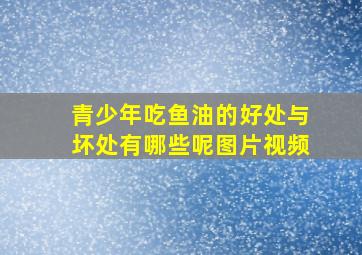 青少年吃鱼油的好处与坏处有哪些呢图片视频